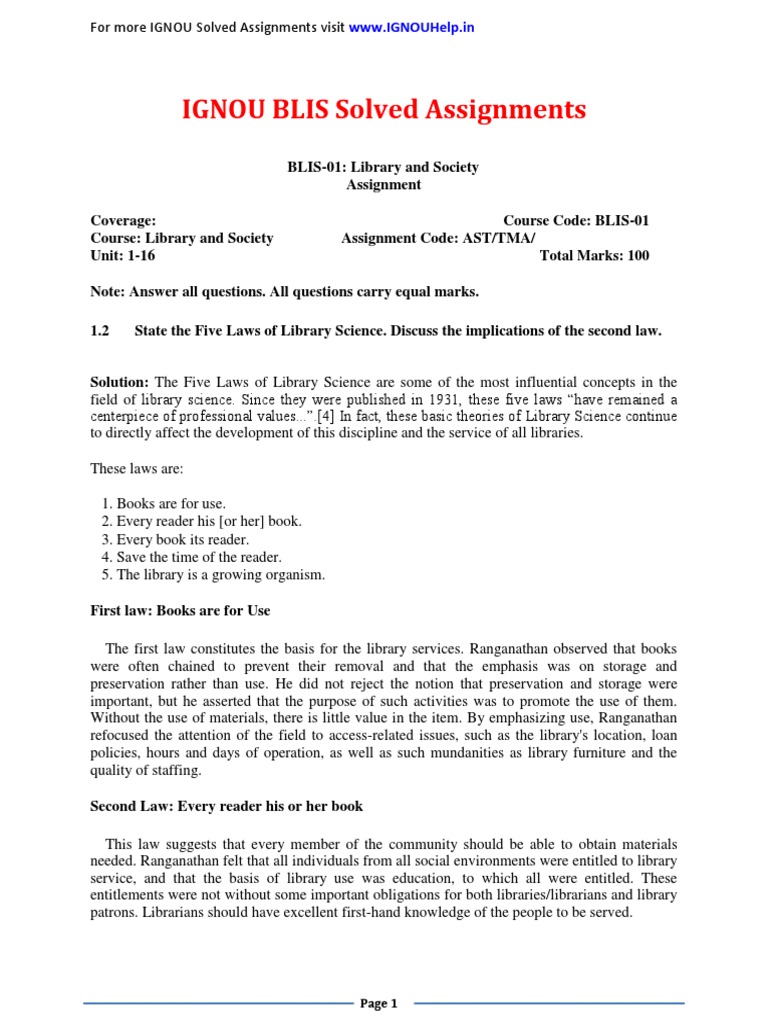 For more IGNOU Solved Assignments visit www.IGNOUHelp.in

IGNOU BLIS Solved Assignments

BLIS-01: Library and Society
Assignment

Coverage: Course Code: BLIS-01
Course: Library and Society Assignment Code: AST/TMA/
Unit: 1-16 Total Marks: 100

Note: Answer all questions. All questions carry equal marks.

1.2 State the Five Laws of Library Science. Discuss the implications of the second law.

Solution: The Five Laws of Library Science are some of the most influential concepts in the field of library science. Since they were published in 1931, these five laws "have remained a centerpiece of professional values...".[4] In fact, these basic theories of Library Science continue to directly affect the development of this discipline and the service of all libraries.

These laws are:

1. Books are for use.
2. Every reader his [or her] book.
3. Every book its reader.
4. Save the time of the reader.
5. The library is a growing organism.

First law: Books are for Use

The first law constitutes the basis for the library services. Ranganathan observed that books were often chained to prevent their removal and that the emphasis was on storage and preservation rather than use. He did not reject the notion that preservation and storage were important, but he asserted that the purpose of such activities was to promote the use of them. Without the use of materials, there is little value in the item. By emphasizing use, Ranganathan refocused the attention of the field to access-related issues, such as the library's location, loan policies, hours and days of operation, as well as such mundanities as library furniture and the quality of staffing.

Second Law: Every reader his or her book

This law suggests that every member of the community should be able to obtain materials needed. Ranganathan felt that all individuals from all social environments were entitled to library service, and that the basis of library use was education, to which all were entitled. These entitlements were not without some important obligations for both libraries/librarians and library patrons. Librarians should have excellent first-hand knowledge of the people to be served.

Page 1